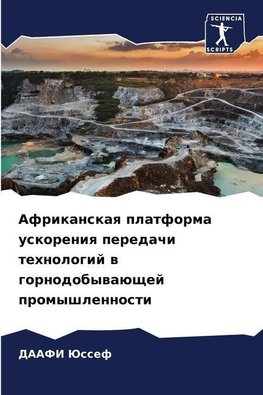 SCIENCIA
SCRIPTS

Африканская платформа ускорения передачи технологий в горнодобывающей промышленности

ДААФИ Юссеф